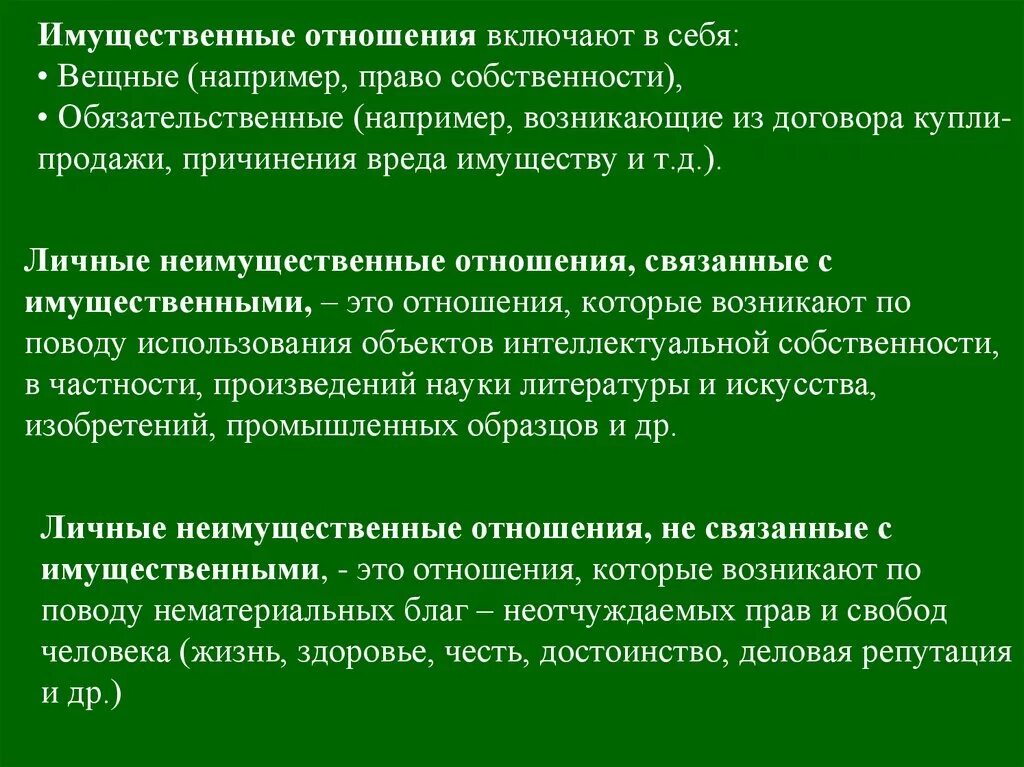 Имущественные отношения включают в себя:
• Вещные (например, право собственности),
• Обязательственные (например, возникающие из договора купли-продажи, причинения вреда имуществу и т.д.).

Личные неимущественные отношения, связанные с имущественными, – это отношения, которые возникают по поводу использования объектов интеллектуальной собственности, в частности, произведений науки литературы и искусства, изобретений, промышленных образцов и др.

Личные неимущественные отношения, не связанные с имущественными, - это отношения, которые возникают по поводу нематериальных благ – неотчуждаемых прав и свобод человека (жизнь, здоровье, честь, достоинство, деловая репутация и др.)